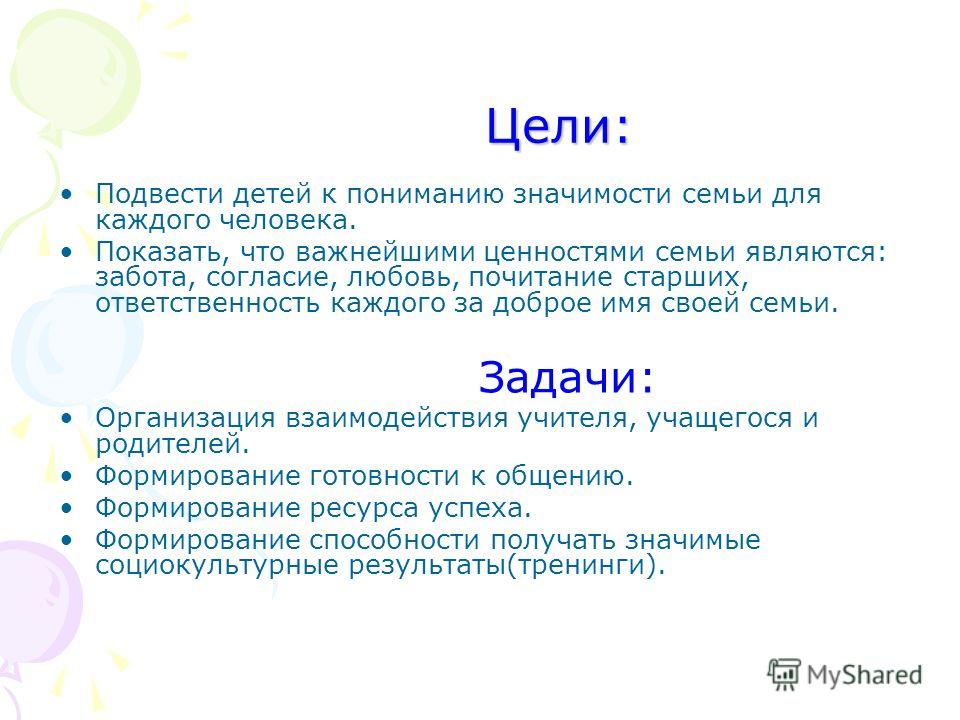 Цели:

• Подвести детей к пониманию значимости семьи для каждого человека.
• Показать, что важнейшими ценностями семьи являются: забота, согласие, любовь, почитание старших, ответственность каждого за доброе имя своей семьи.

Задачи:

• Организация взаимодействия учителя, учащегося и родителей.
• Формирование готовности к общению.
• Формирование ресурса успеха.
• Формирование способности получать значимые социокультурные результаты(тренинги).

MyShared